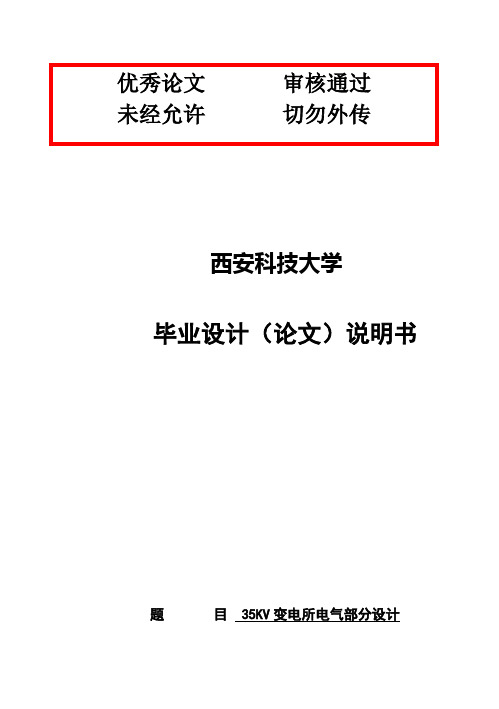 优秀论文　审核通过
未经允许　切勿外传

西安科技大学

毕业设计（论文）说明书

题　　目　35KV 变电所电气部分设计